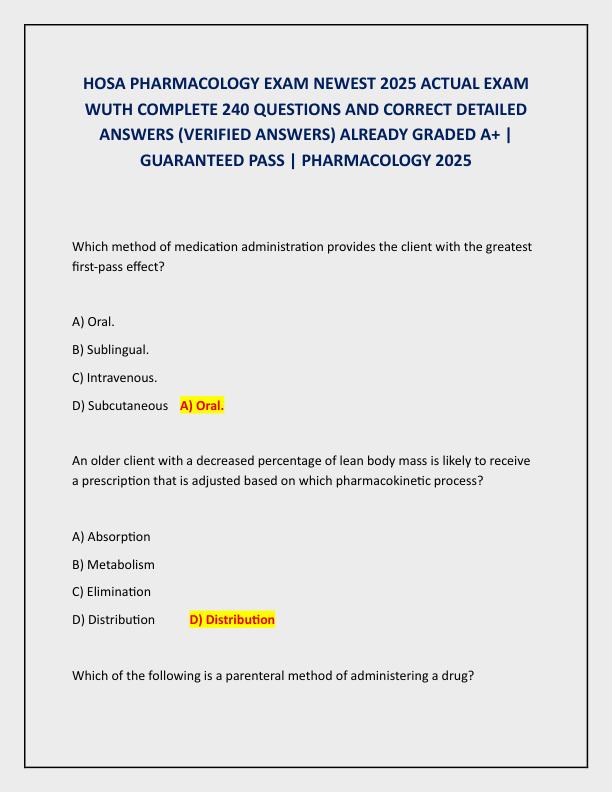 HOSA PHARMACOLOGY EXAM NEWEST 2025 ACTUAL EXAM WUTH COMPLETE 240 QUESTIONS AND CORRECT DETAILED ANSWERS (VERIFIED ANSWERS) ALREADY GRADED A+ | GUARANTEED PASS | PHARMACOLOGY 2025

Which method of medication administration provides the client with the greatest first-pass effect?

A) Oral.

B) Sublingual.

C) Intravenous.

D) Subcutaneous A) Oral.

An older client with a decreased percentage of lean body mass is likely to receive a prescription that is adjusted based on which pharmacokinetic process?

A) Absorption

B) Metabolism

C) Elimination

D) Distribution D) Distribution

Which of the following is a parenteral method of administering a drug?